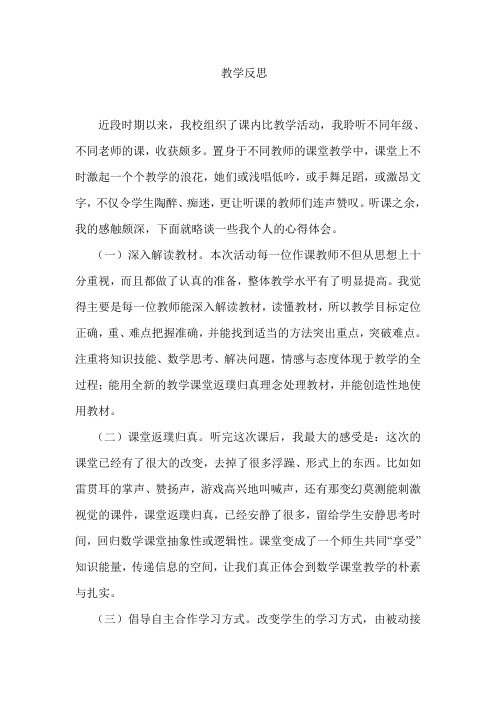 教学反思

近段时期以来，我校组织了课内比教学活动，我聆听不同年级、不同老师的课，收获颇多。置身于不同教师的课堂教学中，课堂上不时激起一个个教学的浪花，她们或浅唱低吟，或手舞足蹈，或激昂文字，不仅令学生陶醉、痴迷，更让听课的教师们连声赞叹。听课之余，我的感触颇深，下面就略谈一些我个人的心得体会。

（一）深入解读教材。本次活动每一位作课教师不但从思想上十分重视，而且都做了认真的准备，整体教学水平有了明显提高。我觉得主要是每一位教师能深入解读教材，读懂教材，所以教学目标定位正确，重、难点把握准确，并能找到适当的方法突出重点，突破难点。注重将知识技能、数学思考、解决问题，情感与态度体现于教学的全过程；能用全新的教学课堂返璞归真理念处理教材，并能创造性地使用教材。

（二）课堂返璞归真。听完这次课后，我最大的感受是：这次的课堂已经有了很大的改变，去掉了很多浮躁、形式上的东西。比如如雷贯耳的掌声、赞扬声，游戏高兴地叫喊声，还有那变幻莫测能刺激视觉的课件，课堂返璞归真，已经安静了很多，留给学生安静思考时间，回归数学课堂抽象性或逻辑性。课堂变成了一个师生共同“享受”知识能量，传递信息的空间，让我们真正体会到数学课堂教学的朴素与扎实。

（三）倡导自主合作学习方式。改变学生的学习方式，由被动接